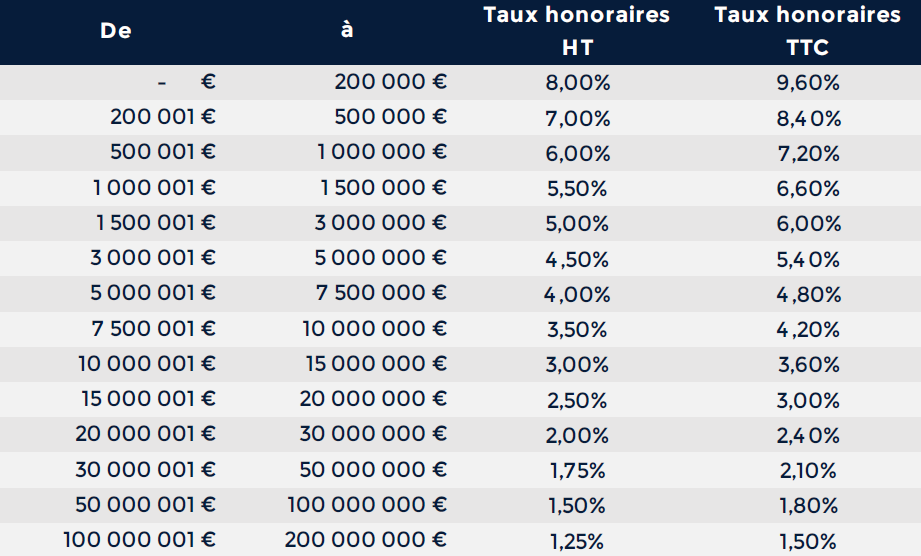 | De | à | Taux honoraires HT | Taux honoraires TTC |
|---|---|---|---|
| - € | 200 000 € | 8,00% | 9,60% |
| 200 001 € | 500 000 € | 7,00% | 8,40% |
| 500 001 € | 1 000 000 € | 6,00% | 7,20% |
| 1 000 001 € | 1 500 000 € | 5,50% | 6,60% |
| 1 500 001 € | 3 000 000 € | 5,00% | 6,00% |
| 3 000 001 € | 5 000 000 € | 4,50% | 5,40% |
| 5 000 001 € | 7 500 000 € | 4,00% | 4,80% |
| 7 500 001 € | 10 000 000 € | 3,50% | 4,20% |
| 10 000 001 € | 15 000 000 € | 3,00% | 3,60% |
| 15 000 001 € | 20 000 000 € | 2,50% | 3,00% |
| 20 000 001 € | 30 000 000 € | 2,00% | 2,40% |
| 30 000 001 € | 50 000 000 € | 1,75% | 2,10% |
| 50 000 001 € | 100 000 000 € | 1,50% | 1,80% |
| 100 000 001 € | 200 000 000 € | 1,25% | 1,50% |